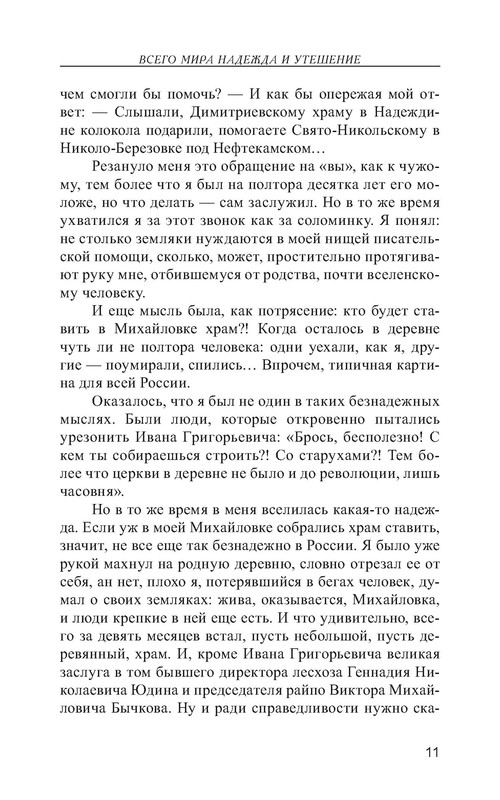 ВСЕГО МИРА НАДЕЖДА И УТЕШЕНИЕ

чем смогли бы помочь? — И как бы опережая мой ответ: — Слышали, Димитриевскому храму в Надеждине колокола подарили, помогаете Свято-Никольскому в Николо-Березовке под Нефтекамском…

Резануло меня это обращение на «вы», как к чужому, тем более что я был на полтора десятка лет его моложе, но что делать — сам заслужил. Но в то же время ухватился я за этот звонок как за соломинку. Я понял: не столько земляки нуждаются в моей нищей писательской помощи, сколько, может, простительно протягивают руку мне, отбившемуся от родства, почти вселенскому человеку.

И еще мысль была, как потрясение: кто будет ставить в Михайловке храм?! Когда осталось в деревне чуть ли не полтора человека: одни уехали, как я, другие — поумирали, спились… Впрочем, типичная картина для всей России.

Оказалось, что я был не один в таких безнадежных мыслях. Были люди, которые откровенно пытались урезонить Ивана Григорьевича: «Брось, бесполезно! С кем ты собираешься строить?! Со старухами?! Тем более что церкви в деревне не было и до революции, лишь часовня».

Но в то же время в меня вселилась какая-то надежда. Если уж в моей Михайловке собрались храм ставить, значит, не все еще так безнадежно в России. Я было уже рукой махнул на родную деревню, словно отрезал ее от себя, ан нет, плохо я, потерявшийся в бегах человек, думал о своих земляках: жива, оказывается, Михайловка, и люди крепкие в ней еще есть. И что удивительно, всего за девять месяцев встал, пусть небольшой, пусть деревянный, храм. И, кроме Ивана Григорьевича великая заслуга в том бывшего директора лесхоза Геннадия Николаевича Юдина и председателя райпо Виктора Михайловича Бычкова. Ну и ради справедливости нужно ска-

11